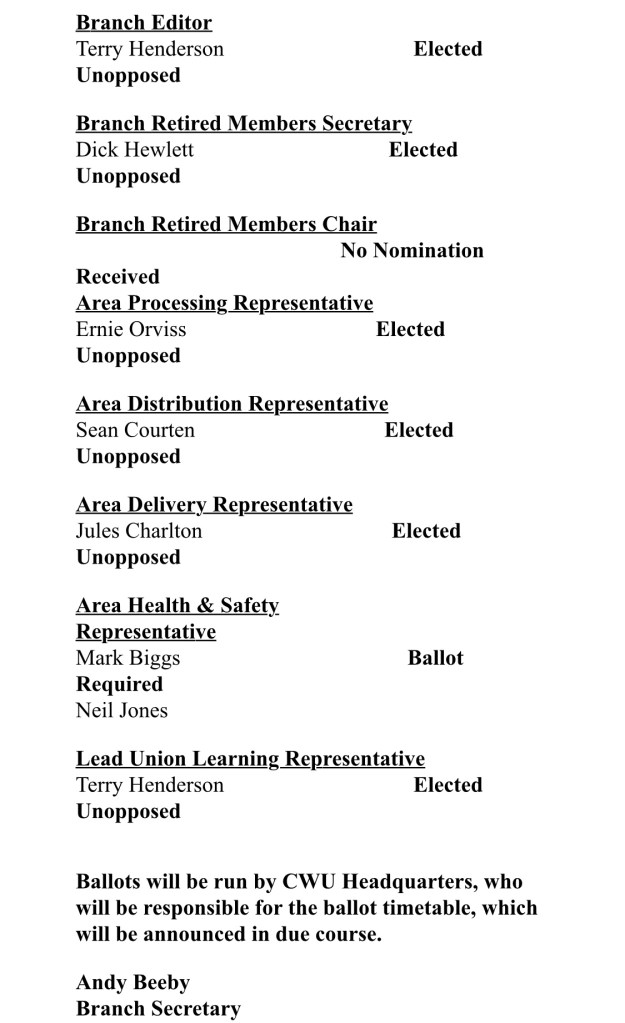 Branch Editor
Terry Henderson Elected
Unopposed

Branch Retired Members Secretary
Dick Hewlett Elected
Unopposed

Branch Retired Members Chair
No Nomination
Received
Area Processing Representative
Ernie Orviss Elected
Unopposed

Area Distribution Representative
Sean Courten Elected
Unopposed

Area Delivery Representative
Jules Charlton Elected
Unopposed

Area Health & Safety Representative
Mark Biggs Ballot
Required
Neil Jones

Lead Union Learning Representative
Terry Henderson Elected
Unopposed

Ballots will be run by CWU Headquarters, who will be responsible for the ballot timetable, which will be announced in due course.

Andy Beeby
Branch Secretary